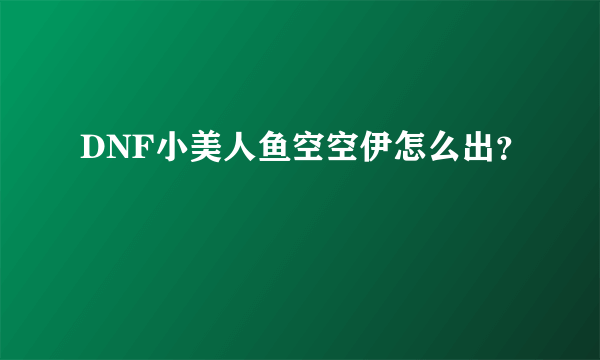 DNF小美人鱼空空伊怎么出?